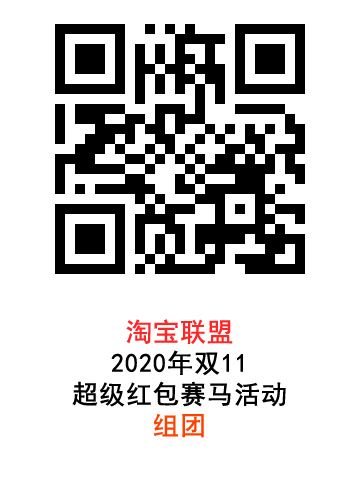 淘宝联盟
2020年双11
超级红包赛马活动
组团